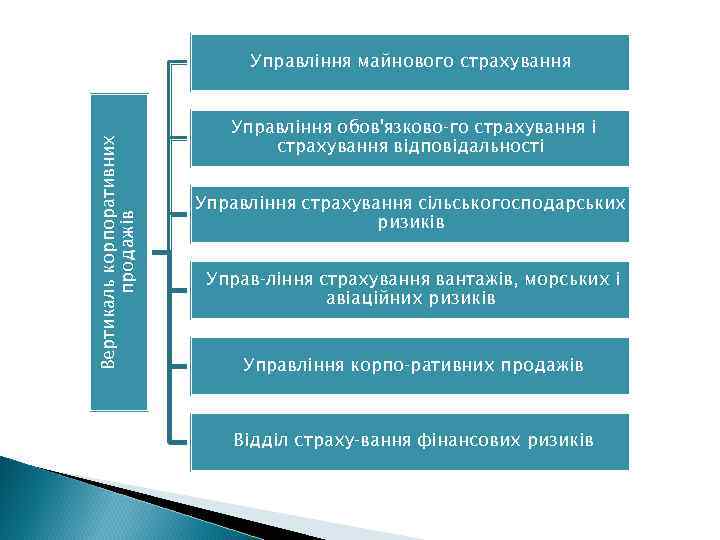 Вертикаль корпоративних продажів

Управління майнового страхування

Управління обов'язково-го страхування і страхування відповідальності

Управління страхування сільськогосподарських ризиків

Управ-ління страхування вантажів, морських і авіаційних ризиків

Управління корпо-ративних продажів

Відділ страху-вання фінансових ризиків